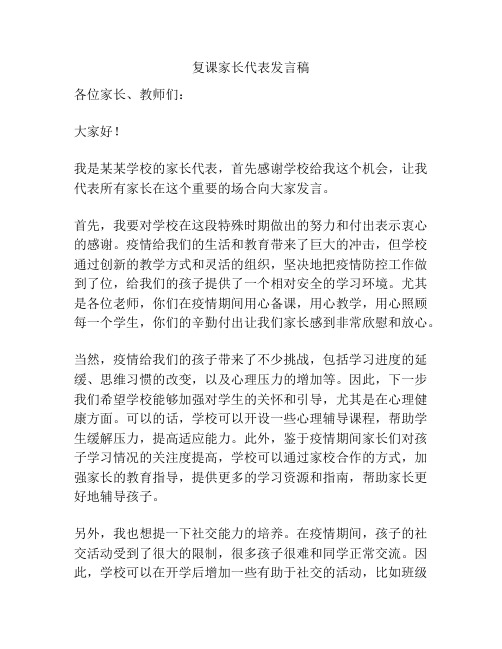 复课家长代表发言稿

各位家长、教师们：

大家好！

我是某某学校的家长代表，首先感谢学校给我这个机会，让我代表所有家长在这个重要的场合向大家发言。

首先，我要对学校在这段特殊时期做出的努力和付出表示衷心的感谢。疫情给我们的生活和教育带来了巨大的冲击，但学校通过创新的教学方式和灵活的组织，坚决地把疫情防控工作做到了位，给我们的孩子提供了一个相对安全的学习环境。尤其是各位老师，你们在疫情期间用心备课，用心教学，用心照顾每一个学生，你们的辛勤付出让我们家长感到非常欣慰和放心。

当然，疫情给我们的孩子带来了不少挑战，包括学习进度的延缓、思维习惯的改变，以及心理压力的增加等。因此，下一步我们希望学校能够加强对学生的关怀和引导，尤其是在心理健康方面。可以的话，学校可以开设一些心理辅导课程，帮助学生缓解压力，提高适应能力。此外，鉴于疫情期间家长们对孩子学习情况的关注度提高，学校可以通过家校合作的方式，加强家长的教育指导，提供更多的学习资源和指南，帮助家长更好地辅导孩子。

另外，我也想提一下社交能力的培养。在疫情期间，孩子的社交活动受到了很大的限制，很多孩子很难和同学正常交流。因此，学校可以在开学后增加一些有助于社交的活动，比如班级